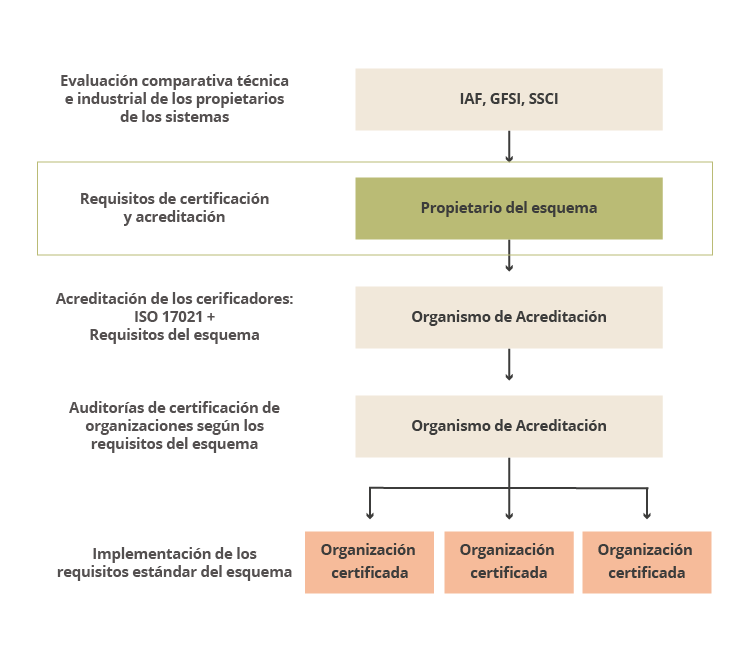 Evaluación comparativa técnica e industrial de los propietarios de los sistemas

IAF, GFSI, SSCI

Requisitos de certificación y acreditación

Propietario del esquema

Acreditación de los cerificadores: ISO 17021 + Requisitos del esquema

Organismo de Acreditación

Auditorías de certificación de organizaciones según los requisitos del esquema

Organismo de Acreditación

Implementación de los requisitos estándar del esquema

Organización certificada

Organización certificada

Organización certificada